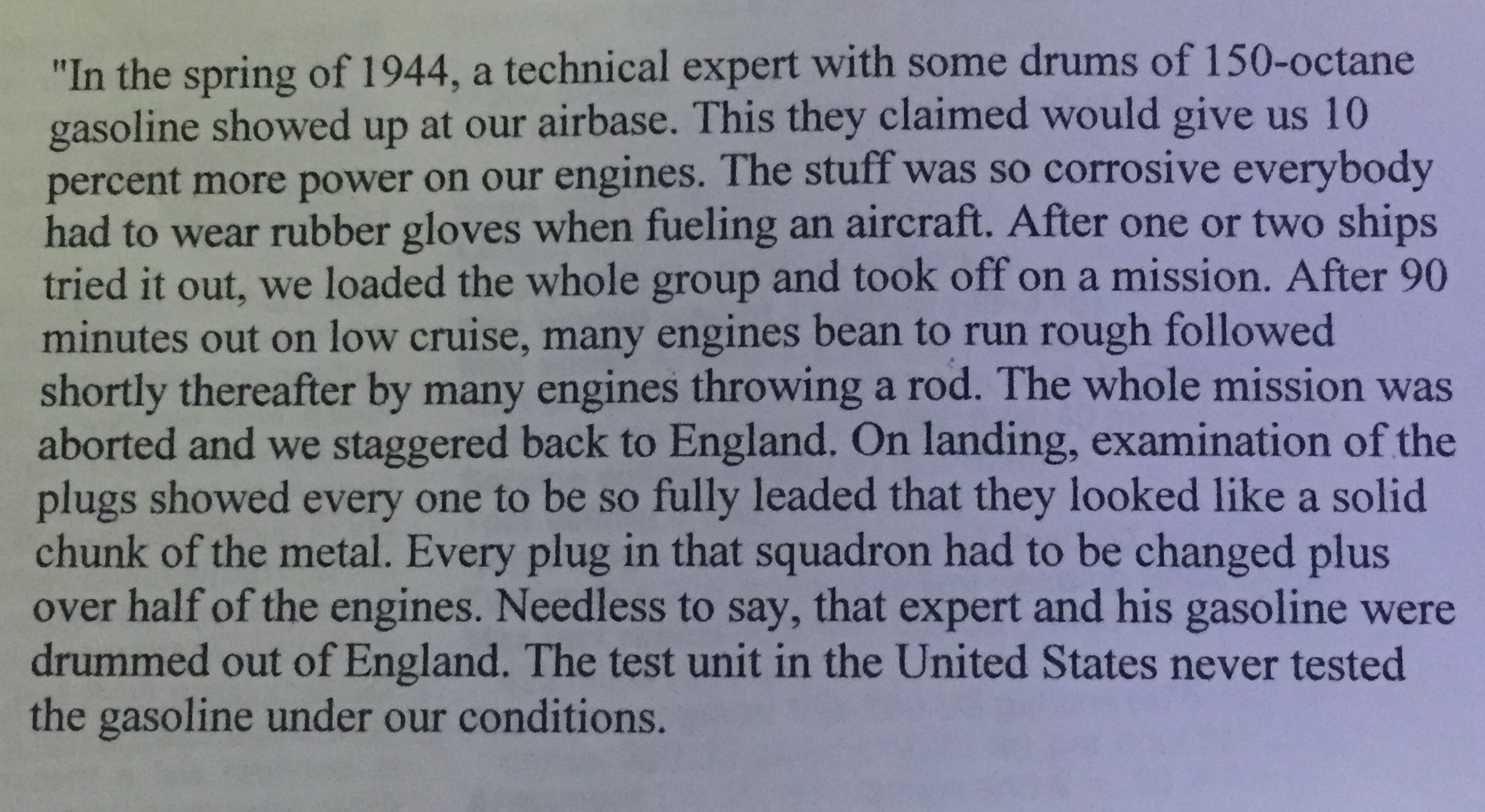 "In the spring of 1944, a technical expert with some drums of 150-octane gasoline showed up at our airbase. This they claimed would give us 10 percent more power on our engines. The stuff was so corrosive everybody had to wear rubber gloves when fueling an aircraft. After one or two ships tried it out, we loaded the whole group and took off on a mission. After 90 minutes out on low cruise, many engines bean to run rough followed shortly thereafter by many engines throwing a rod. The whole mission was aborted and we staggered back to England. On landing, examination of the plugs showed every one to be so fully leaded that they looked like a solid chunk of the metal. Every plug in that squadron had to be changed plus over half of the engines. Needless to say, that expert and his gasoline were drummed out of England. The test unit in the United States never tested the gasoline under our conditions.